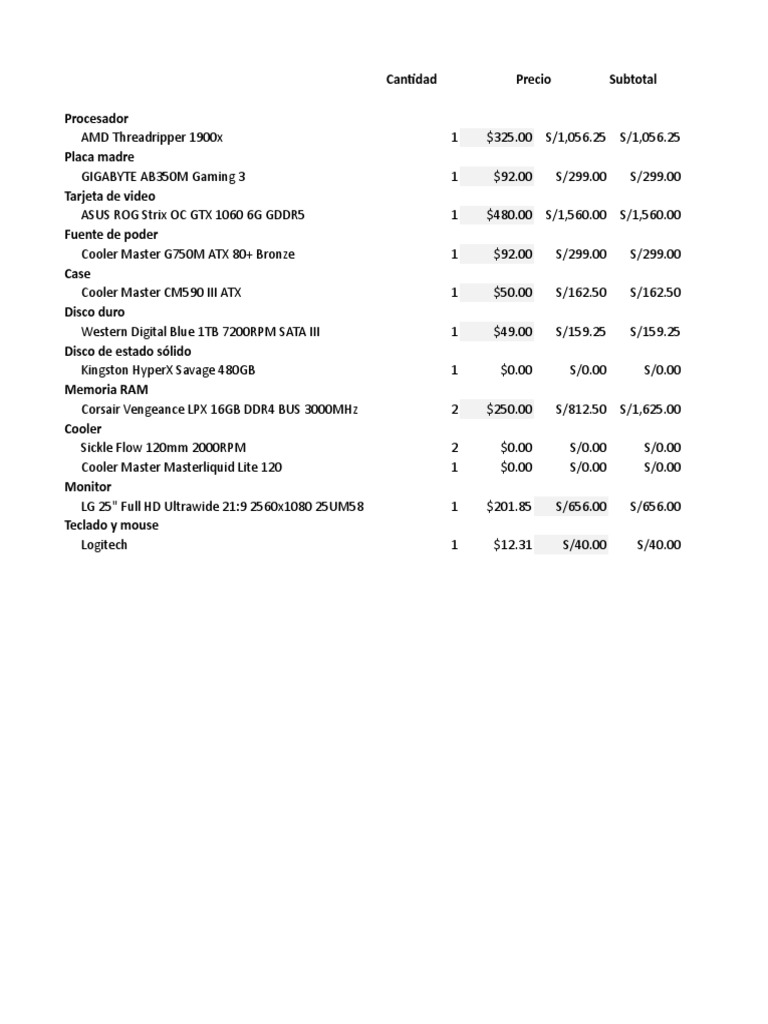 | | Cantidad | Precio | | Subtotal |
|---|---|---|---|---|
| Procesador | | | | |
| AMD Threadripper 1900x | 1 | $325.00 | S/1,056.25 | S/1,056.25 |
| Placa madre | | | | |
| GIGABYTE AB350M Gaming 3 | 1 | $92.00 | S/299.00 | S/299.00 |
| Tarjeta de video | | | | |
| ASUS ROG Strix OC GTX 1060 6G GDDR5 | 1 | $480.00 | S/1,560.00 | S/1,560.00 |
| Fuente de poder | | | | |
| Cooler Master G750M ATX 80+ Bronze | 1 | $92.00 | S/299.00 | S/299.00 |
| Case | | | | |
| Cooler Master CM590 III ATX | 1 | $50.00 | S/162.50 | S/162.50 |
| Disco duro | | | | |
| Western Digital Blue 1TB 7200RPM SATA III | 1 | $49.00 | S/159.25 | S/159.25 |
| Disco de estado sólido | | | | |
| Kingston HyperX Savage 480GB | 1 | $0.00 | S/0.00 | S/0.00 |
| Memoria RAM | | | | |
| Corsair Vengeance LPX 16GB DDR4 BUS 3000MHz | 2 | $250.00 | S/812.50 | S/1,625.00 |
| Cooler | | | | |
| Sickle Flow 120mm 2000RPM | 2 | $0.00 | S/0.00 | S/0.00 |
| Cooler Master Masterliquid Lite 120 | 1 | $0.00 | S/0.00 | S/0.00 |
| Monitor | | | | |
| LG 25" Full HD Ultrawide 21:9 2560x1080 25UM58 | 1 | $201.85 | S/656.00 | S/656.00 |
| Teclado y mouse | | | | |
| Logitech | 1 | $12.31 | S/40.00 | S/40.00 |